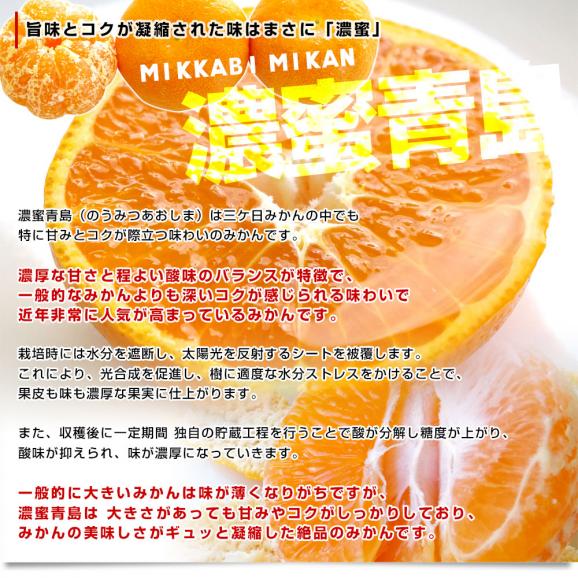 旨味とコクが凝縮された味はまさに「濃蜜」

MIKKABI MIKAN

濃蜜青島

濃蜜青島（のうみつあおしま）は三ケ日みかんの中でも特に甘みとコクが際立つ味わいのみかんです。

濃厚な甘さと程よい酸味のバランスが特徴で、一般的なみかんよりも深いコクが感じられる味わいで近年非常に人気が高まっているみかんです。

栽培時には水分を遮断し、太陽光を反射するシートを被覆します。これにより、光合成を促進し、樹に適度な水分ストレスをかけることで、果皮も味も濃厚な果実に仕上がります。

また、収穫後に一定期間 独自の貯蔵工程を行うことで酸が分解し糖度が上がり、酸味が抑えられ、味が濃厚になっていきます。

一般的に大きいみかんは味が薄くなりがちですが、濃蜜青島は 大きさがあっても甘みやコクがしっかりしており、みかんの美味しさがギュッと凝縮した絶品のみかんです。